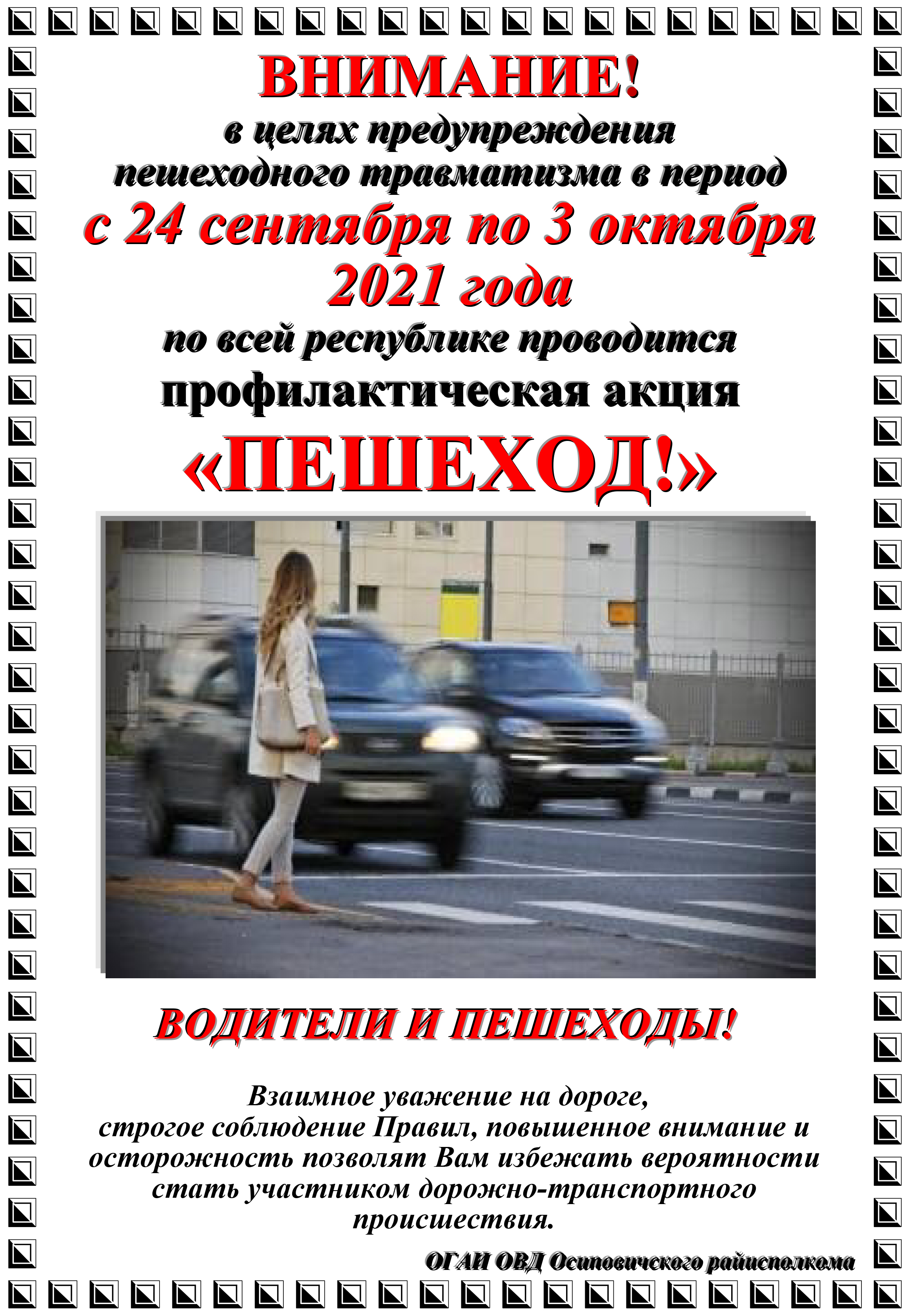 ВНИМАНИЕ!
в целях предупреждения пешеходного травматизма в период
с 24 сентября по 3 октября 2021 года
по всей республике проводится
профилактическая акция
«ПЕШЕХОД!»

ВОДИТЕЛИ И ПЕШЕХОДЫ!

Взаимное уважение на дороге, строгое соблюдение Правил, повышенное внимание и осторожность позволят Вам избежать вероятности стать участником дорожно-транспортного происшествия.

ОГАИ ОВД Осиповичского райисполкома